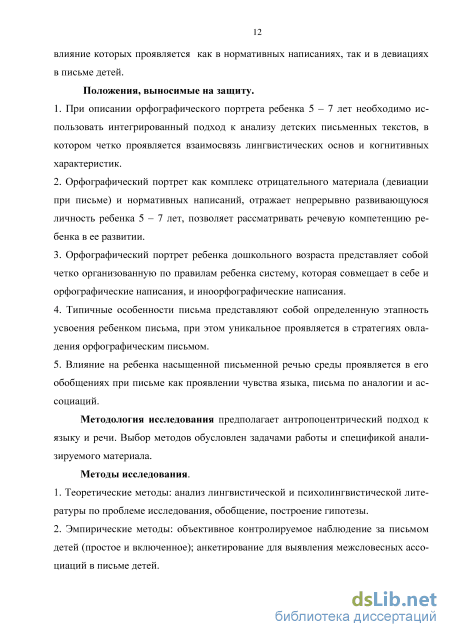 12

влияние которых проявляется как в нормативных написаниях, так и в девиациях в письме детей.

Положения, выносимые на защиту.

1. При описании орфографического портрета ребенка 5 – 7 лет необходимо использовать интегрированный подход к анализу детских письменных текстов, в котором четко проявляется взаимосвязь лингвистических основ и когнитивных характеристик.

2. Орфографический портрет как комплекс отрицательного материала (девиации при письме) и нормативных написаний, отражает непрерывно развивающуюся личность ребенка 5 – 7 лет, позволяет рассматривать речевую компетенцию ребенка в ее развитии.

3. Орфографический портрет ребенка дошкольного возраста представляет собой четко организованную по правилам ребенка систему, которая совмещает в себе и орфографические написания, и иноорфографические написания.

4. Типичные особенности письма представляют собой определенную этапность усвоения ребенком письма, при этом уникальное проявляется в стратегиях овладения орфографическим письмом.

5. Влияние на ребенка насыщенной письменной речью среды проявляется в его обобщениях при письме как проявлении чувства языка, письма по аналогии и ассоциаций.

Методология исследования предполагает антропоцентрический подход к языку и речи. Выбор методов обусловлен задачами работы и спецификой анализируемого материала.

Методы исследования.

1. Теоретические методы: анализ лингвистической и психолингвистической литературы по проблеме исследования, обобщение, построение гипотезы.

2. Эмпирические методы: объективное контролируемое наблюдение за письмом детей (простое и включенное); анкетирование для выявления межсловесных ассоциаций в письме детей.

dsLib.net
библиотека диссертаций